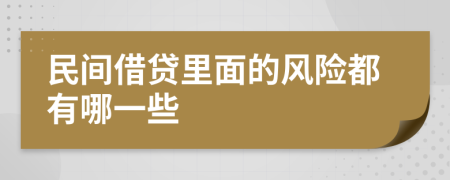 民间借贷里面的风险都有哪一些